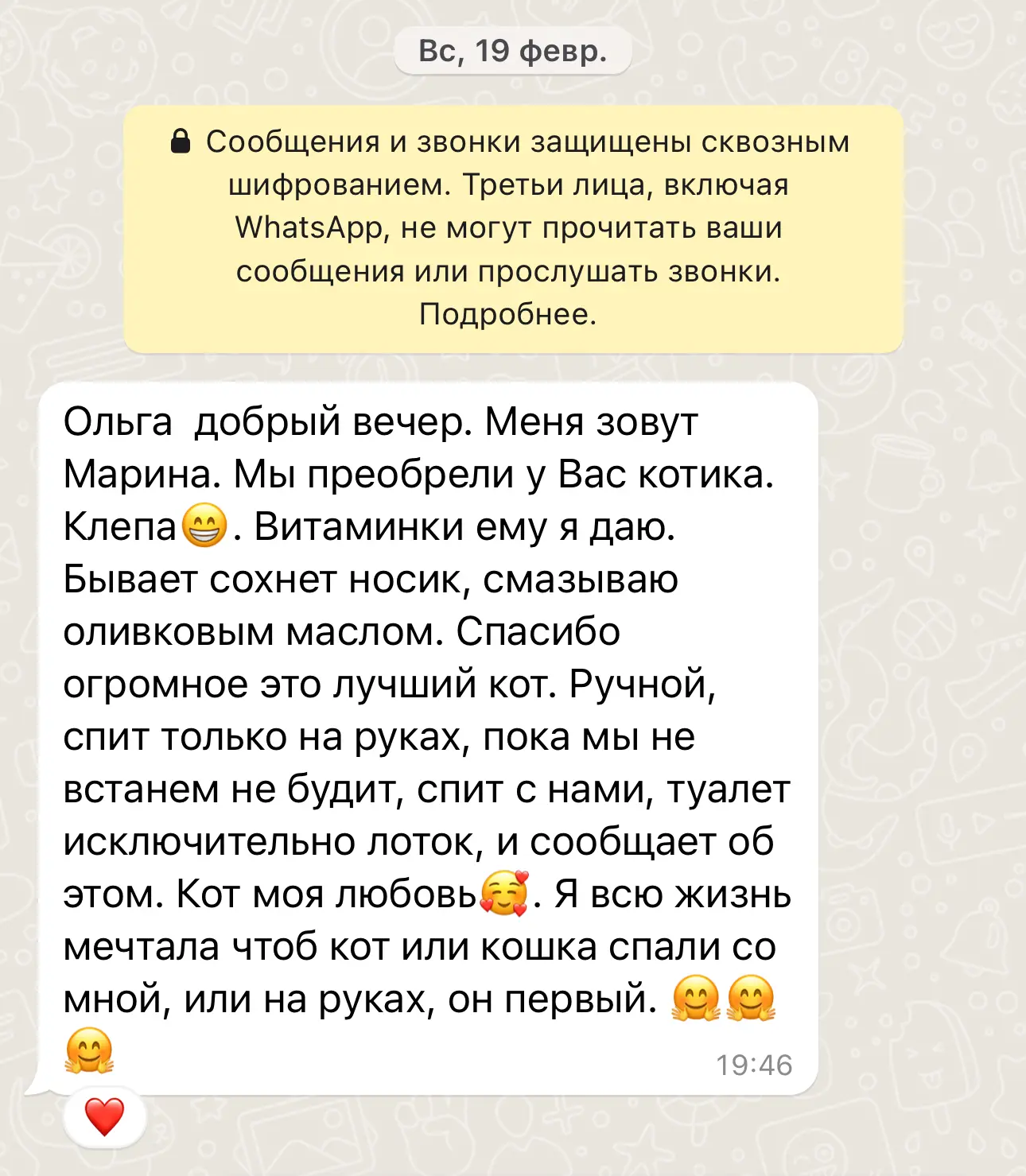 Вс, 19 февр.

Сообщения и звонки защищены сквозным шифрованием. Третьи лица, включая WhatsApp, не могут прочитать ваши сообщения или прослушать звонки. Подробнее.

Ольга  добрый вечер. Меня зовут Марина. Мы преобрели у Вас котика. Клепа😁. Витаминки ему я даю. Бывает сохнет носик, смазываю оливковым маслом. Спасибо огромное это лучший кот. Ручной, спит только на руках, пока мы не встанем не будит, спит с нами, туалет исключительно лоток, и сообщает об этом. Кот моя любовь🥰. Я всю жизнь мечтала чтоб кот или кошка спали со мной, или на руках, он первый. 🤗🤗🤗 19:46

❤️